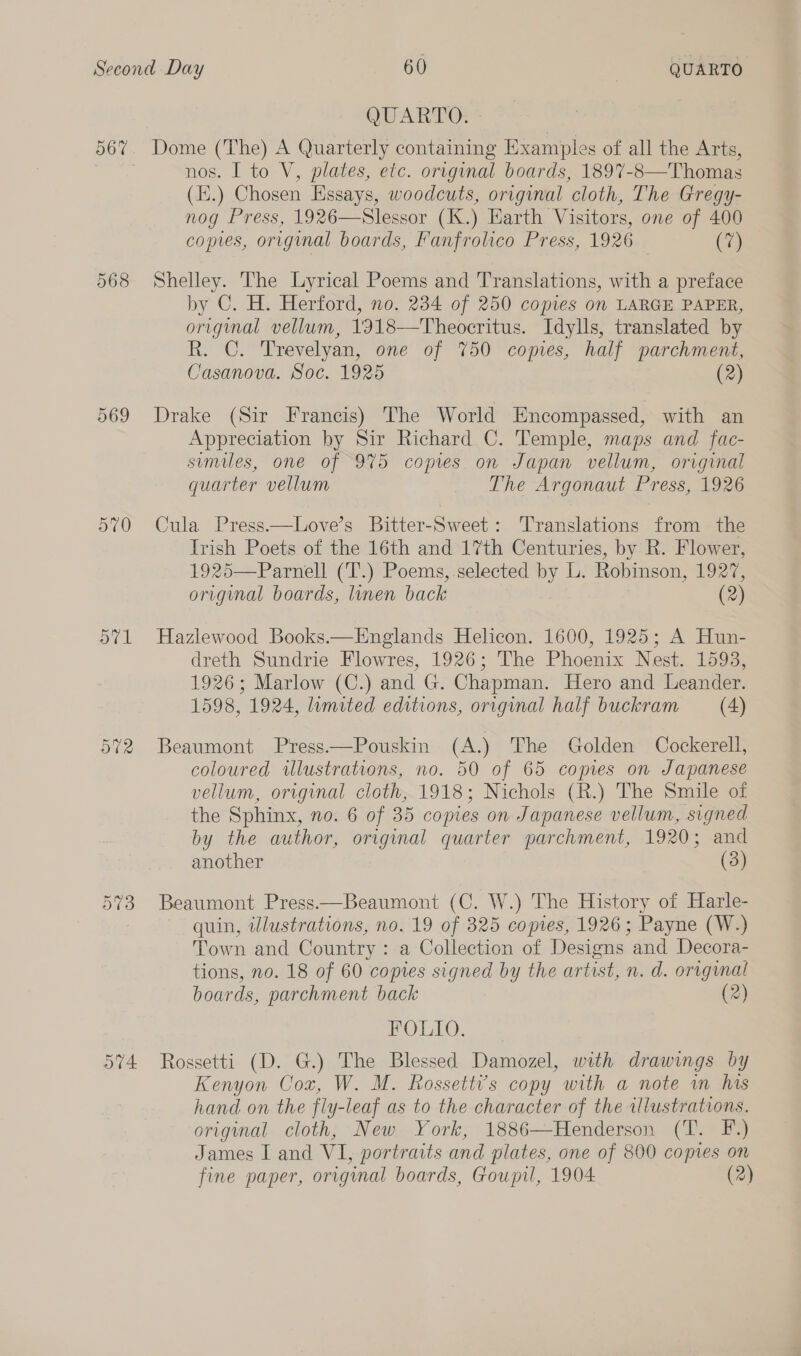 Second Day 60 QUARTO

QUARTO.

567 Dome (The) A Quarterly containing Examples of all the Arts, nos. I to V, plates, etc. original boards, 1897-8—Thomas (E.) Chosen Essays, woodcuts, original cloth, The Gregynog Press, 1926—Slessor (K.) Earth Visitors, one of 400 copies, original boards, Fanfrolico Press, 1926 (7)

568 Shelley. The Lyrical Poems and Translations, with a preface by C. H. Herford, no. 234 of 250 copies on LARGE PAPER, original vellum, 1918—Theocritus. Idylls, translated by R. C. Trevelyan, one of 750 copies, half parchment, Casanova. Soc. 1925 (2)

569 Drake (Sir Francis) The World Encompassed, with an Appreciation by Sir Richard C. Temple, maps and facsimiles, one of 975 copies on Japan vellum, original quarter vellum The Argonaut Press, 1926

570 Cula Press.—Love's Bitter-Sweet: Translations from the Irish Poets of the 16th and 17th Centuries, by R. Flower, 1925—Parnell (T.) Poems, selected by L. Robinson, 1927, original boards, linen back (2)

571 Hazlewood Books.—Englands Helicon. 1600, 1925; A Hundreth Sundrie Flowres, 1926; The Phoenix Nest. 1593, 1926; Marlow (C.) and G. Chapman. Hero and Leander. 1598, 1924, limited editions, original half buckram (4)

572 Beaumont Press.—Pouskin (A.) The Golden Cockerell, coloured illustrations, no. 50 of 65 copies on Japanese vellum, original cloth, 1918; Nichols (R.) The Smile of the Sphinx, no. 6 of 35 copies on Japanese vellum, signed by the author, original quarter parchment, 1920; and another (3)

573 Beaumont Press.—Beaumont (C. W.) The History of Harlequin, illustrations, no. 19 of 325 copies, 1926; Payne (W.) Town and Country: a Collection of Designs and Decorations, no. 18 of 60 copies signed by the artist, n. d. original boards, parchment back (2)

FOLIO.

574 Rossetti (D. G.) The Blessed Damozel, with drawings by Kenyon Cox, W. M. Rossetti's copy with a note in his hand on the fly-leaf as to the character of the illustrations. original cloth, New York, 1886—Henderson (T. F.) James I and VI, portraits and plates, one of 800 copies on fine paper, original boards, Goupil, 1904 (2)